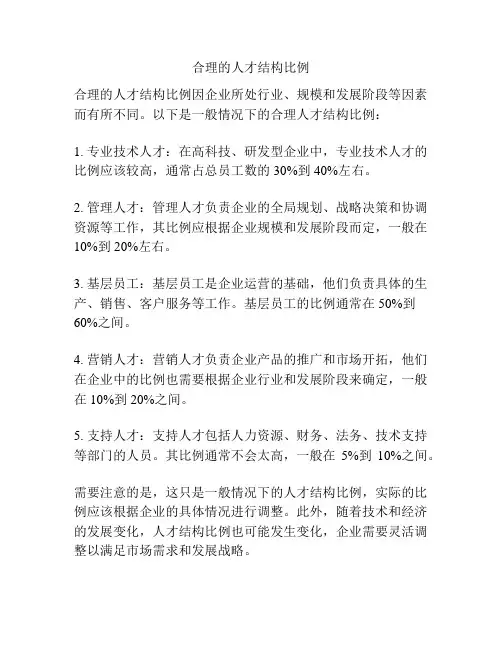 合理的人才结构比例

合理的人才结构比例因企业所处行业、规模和发展阶段等因素而有所不同。以下是一般情况下的合理人才结构比例：

1. 专业技术人才：在高科技、研发型企业中，专业技术人才的比例应该较高，通常占总员工数的 30%到 40%左右。

2. 管理人才：管理人才负责企业的全局规划、战略决策和协调资源等工作，其比例应根据企业规模和发展阶段而定，一般在 10%到 20%左右。

3. 基层员工：基层员工是企业运营的基础，他们负责具体的生产、销售、客户服务等工作。基层员工的比例通常在 50%到 60%之间。

4. 营销人才：营销人才负责企业产品的推广和市场开拓，他们在企业中的比例也需要根据企业行业和发展阶段来确定，一般在 10%到 20%之间。

5. 支持人才：支持人才包括人力资源、财务、法务、技术支持等部门的人员。其比例通常不会太高，一般在 5%到 10%之间。

需要注意的是，这只是一般情况下的人才结构比例，实际的比例应该根据企业的具体情况进行调整。此外，随着技术和经济的发展变化，人才结构比例也可能发生变化，企业需要灵活调整以满足市场需求和发展战略。